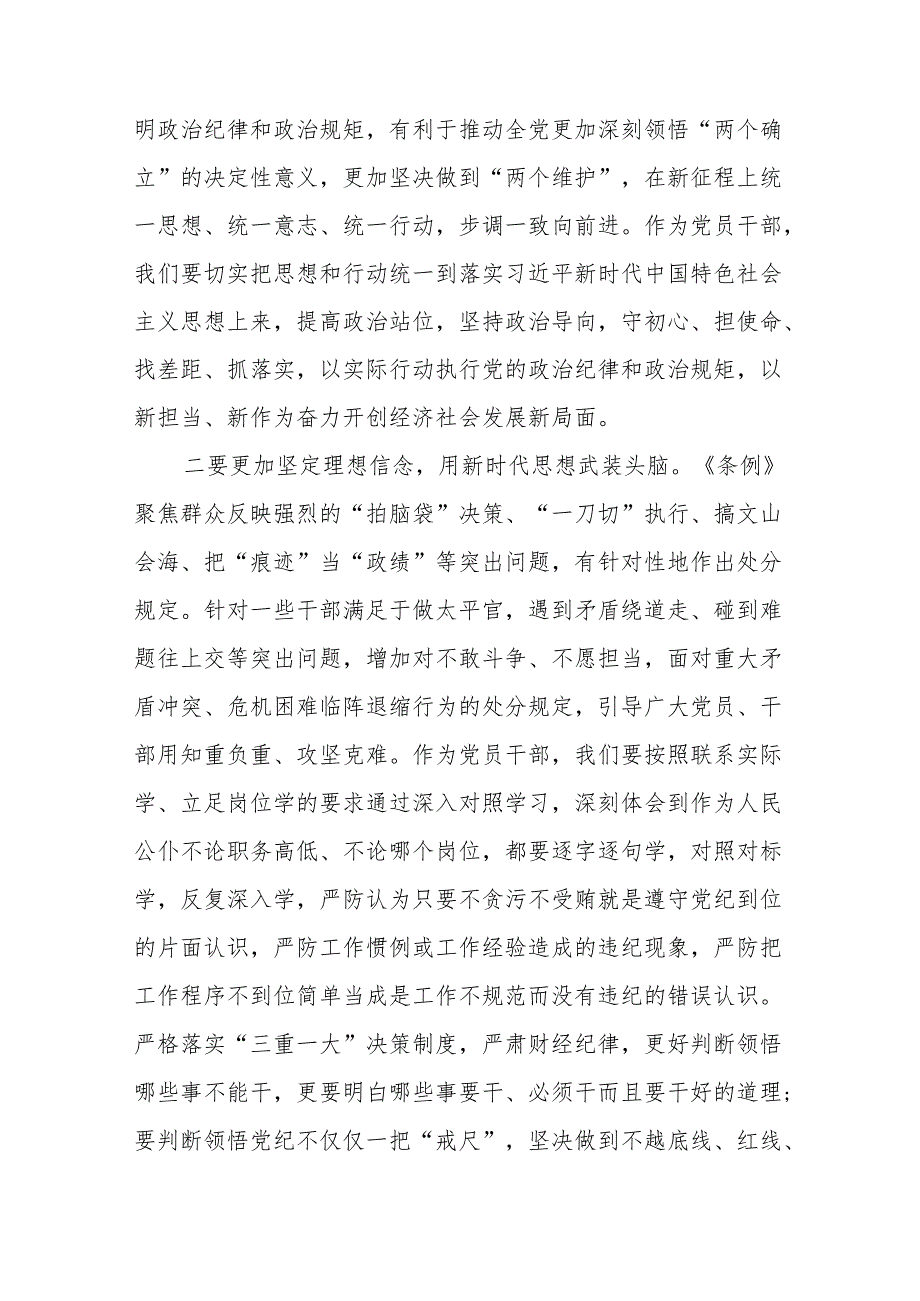 明政治纪律和政治规矩，有利于推动全党更加深刻领悟“两个确立”的决定性意义，更加坚决做到“两个维护”，在新征程上统一思想、统一意志、统一行动，步调一致向前进。作为党员干部，我们要切实把思想和行动统一到落实习近平新时代中国特色社会主义思想上来，提高政治站位，坚持政治导向，守初心、担使命、找差距、抓落实，以实际行动执行党的政治纪律和政治规矩，以新担当、新作为奋力开创经济社会发展新局面。

二要更加坚定理想信念，用新时代思想武装头脑。《条例》聚焦群众反映强烈的“拍脑袋”决策、“一刀切”执行、搞文山会海、把“痕迹”当“政绩”等突出问题，有针对性地作出处分规定。针对一些干部满足于做太平官，遇到矛盾绕道走、碰到难题往上交等突出问题，增加对不敢斗争、不愿担当，面对重大矛盾冲突、危机困难临阵退缩行为的处分规定，引导广大党员、干部用知重负重、攻坚克难。作为党员干部，我们要按照联系实际学、立足岗位学的要求通过深入对照学习，深刻体会到作为人民公仆不论职务高低、不论哪个岗位，都要逐字逐句学，对照对标学，反复深入学，严防认为只要不贪污不受贿就是遵守党纪到位的片面认识，严防工作惯例或工作经验造成的违纪现象，严防把工作程序不到位简单当成是工作不规范而没有违纪的错误认识。严格落实“三重一大”决策制度，严肃财经纪律，更好判断领悟哪些事不能干，更要明白哪些事要干、必须干而且要干好的道理；要判断领悟党纪不仅仅一把“戒尺”，坚决做到不越底线、红线、